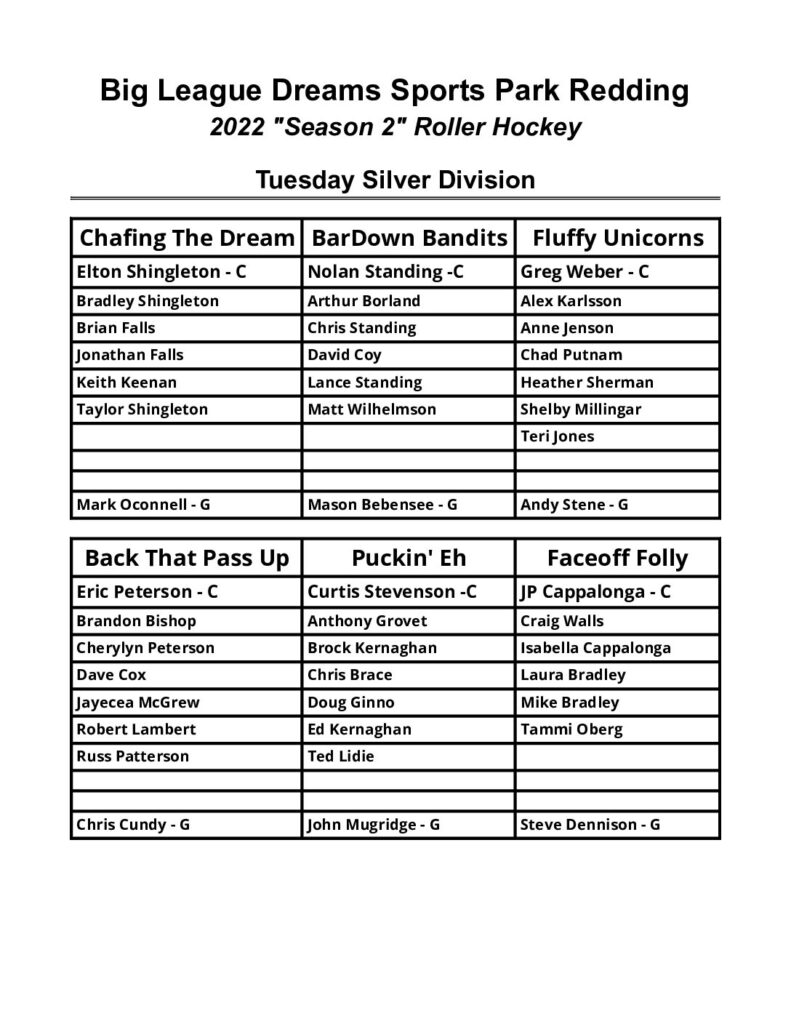 Big League Dreams Sports Park Redding
2022 "Season 2" Roller Hockey

Tuesday Silver Division

| Chafing The Dream | BarDown Bandits | Fluffy Unicorns |
|---|---|---|
| Elton Shingleton - C | Nolan Standing -C | Greg Weber - C |
| Bradley Shingleton | Arthur Borland | Alex Karlsson |
| Brian Falls | Chris Standing | Anne Jenson |
| Jonathan Falls | David Coy | Chad Putnam |
| Keith Keenan | Lance Standing | Heather Sherman |
| Taylor Shingleton | Matt Wilhelmson | Shelby Millingar |
| | | Teri Jones |
| | | |
| | | |
| Mark Oconnell - G | Mason Bebensee - G | Andy Stene - G |

| Back That Pass Up | Puckin' Eh | Faceoff Folly |
|---|---|---|
| Eric Peterson - C | Curtis Stevenson -C | JP Cappalonga - C |
| Brandon Bishop | Anthony Grovet | Craig Walls |
| Cherylyn Peterson | Brock Kernaghan | Isabella Cappalonga |
| Dave Cox | Chris Brace | Laura Bradley |
| Jayecea McGrew | Doug Ginno | Mike Bradley |
| Robert Lambert | Ed Kernaghan | Tammi Oberg |
| Russ Patterson | Ted Lidie | |
| | | |
| | | |
| Chris Cundy - G | John Mugridge - G | Steve Dennison - G |